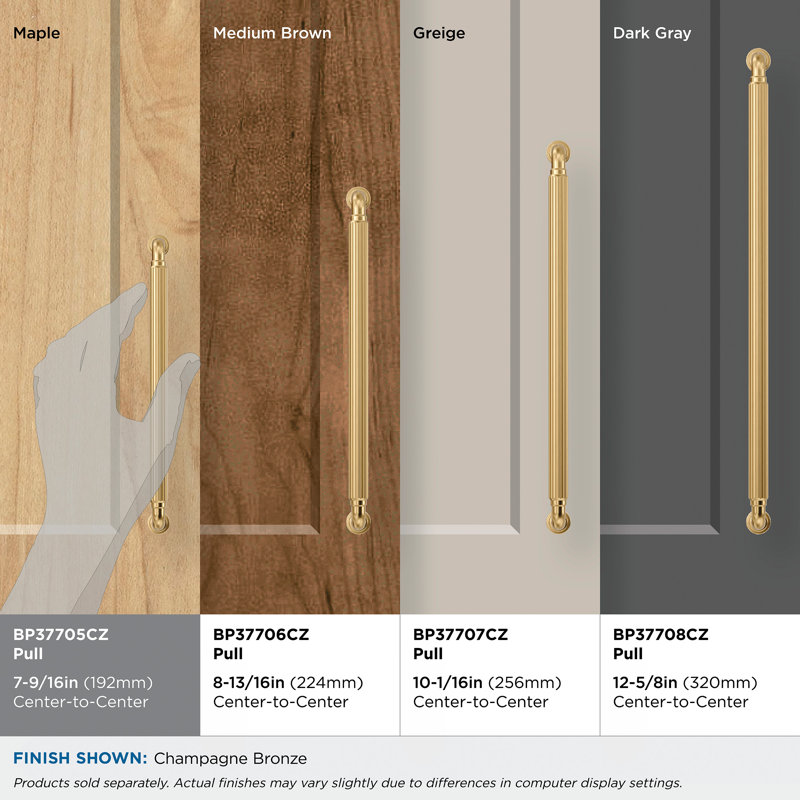 Maple

Medium Brown

Greige

Dark Gray

BP37705CZ
Pull

7-9/16in (192mm)
Center-to-Center

BP37706CZ
Pull

8-13/16in (224mm)
Center-to-Center

BP37707CZ
Pull

10-1/16in (256mm)
Center-to-Center

BP37708CZ
Pull

12-5/8in (320mm)
Center-to-Center

FINISH SHOWN: Champagne Bronze

Products sold separately. Actual finishes may vary slightly due to differences in computer display settings.